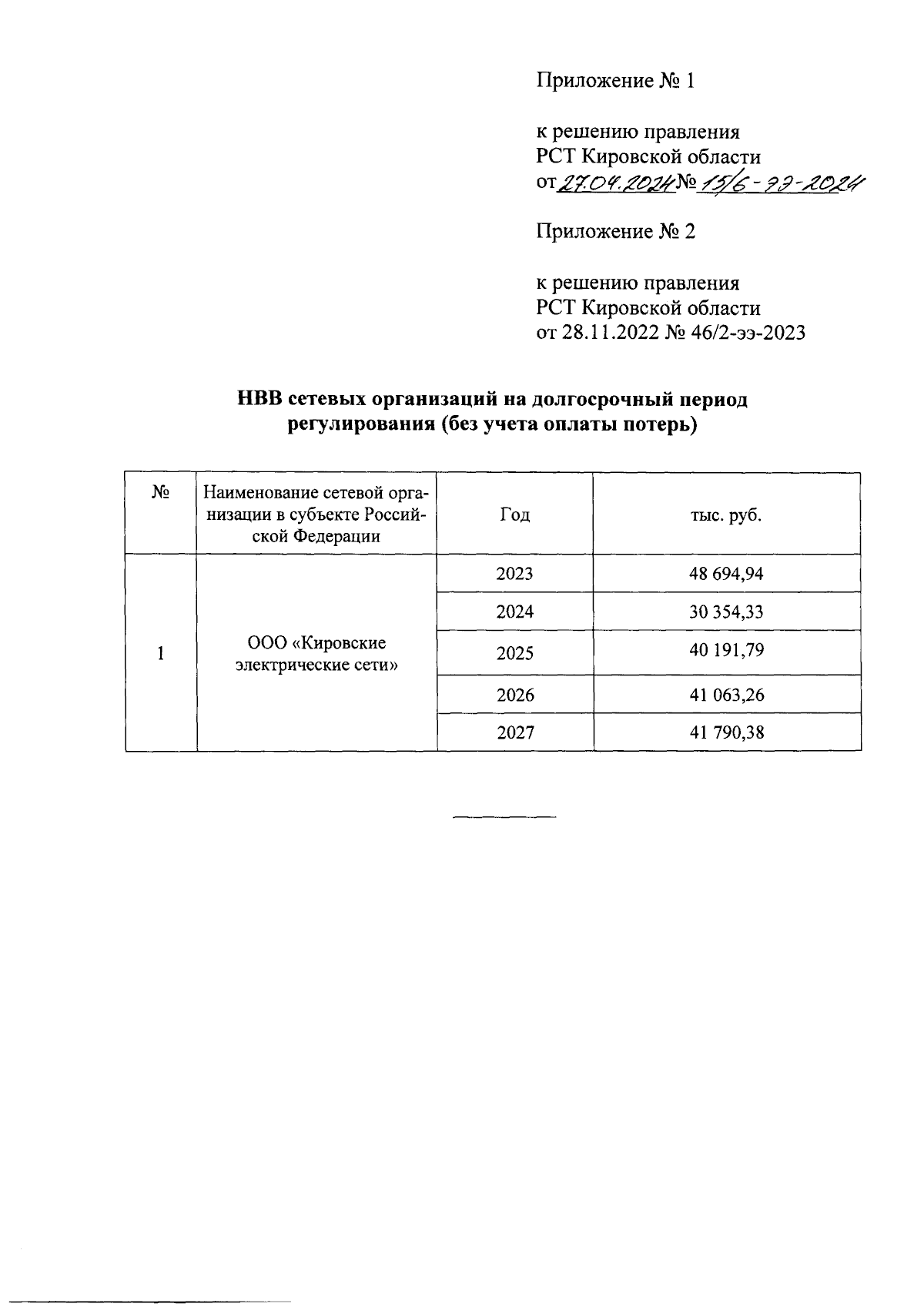 Приложение № 1

к решению правления
РСТ Кировской области
от 27.04.2024 № 15/6-ээ-2024

Приложение № 2

к решению правления
РСТ Кировской области
от 28.11.2022 № 46/2-ээ-2023

НВВ сетевых организаций на долгосрочный период регулирования (без учета оплаты потерь)

| № | Наименование сетевой организации в субъекте Российской Федерации | Год | тыс. руб. |
|---|---|---|---|
| 1 | ООО «Кировские электрические сети» | 2023 | 48 694,94 |
| | | 2024 | 30 354,33 |
| | | 2025 | 40 191,79 |
| | | 2026 | 41 063,26 |
| | | 2027 | 41 790,38 |